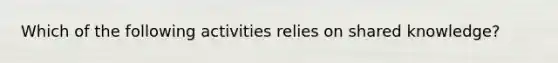 Which of the following activities relies on shared knowledge?